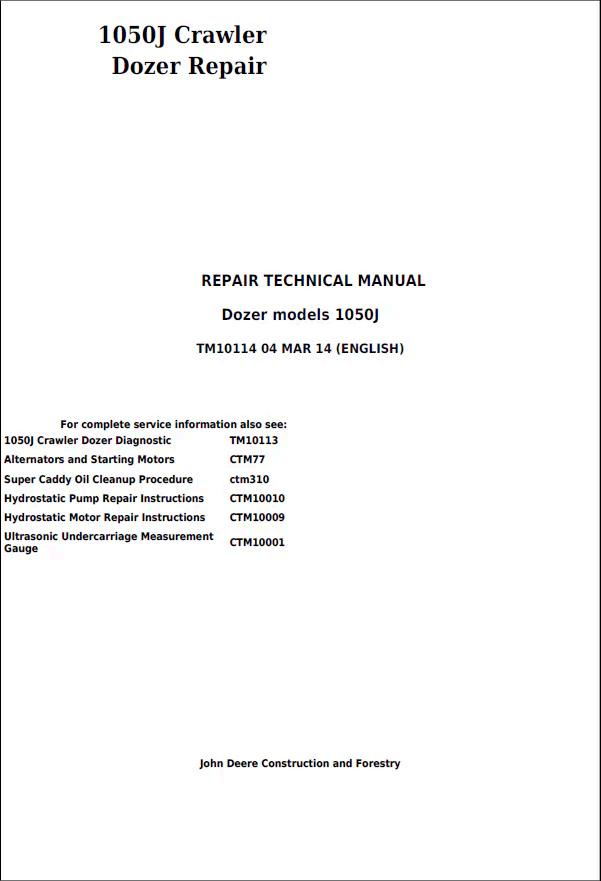 1050J Crawler Dozer Repair

REPAIR TECHNICAL MANUAL

Dozer models 1050J

TM10114 04 MAR 14 (ENGLISH)

For complete service information also see:

| | |
|---|---|
| 1050J Crawler Dozer Diagnostic | TM10113 |
| Alternators and Starting Motors | CTM77 |
| Super Caddy Oil Cleanup Procedure | ctm310 |
| Hydrostatic Pump Repair Instructions | CTM10010 |
| Hydrostatic Motor Repair Instructions | CTM10009 |
| Ultrasonic Undercarriage Measurement Gauge | CTM10001 |

John Deere Construction and Forestry